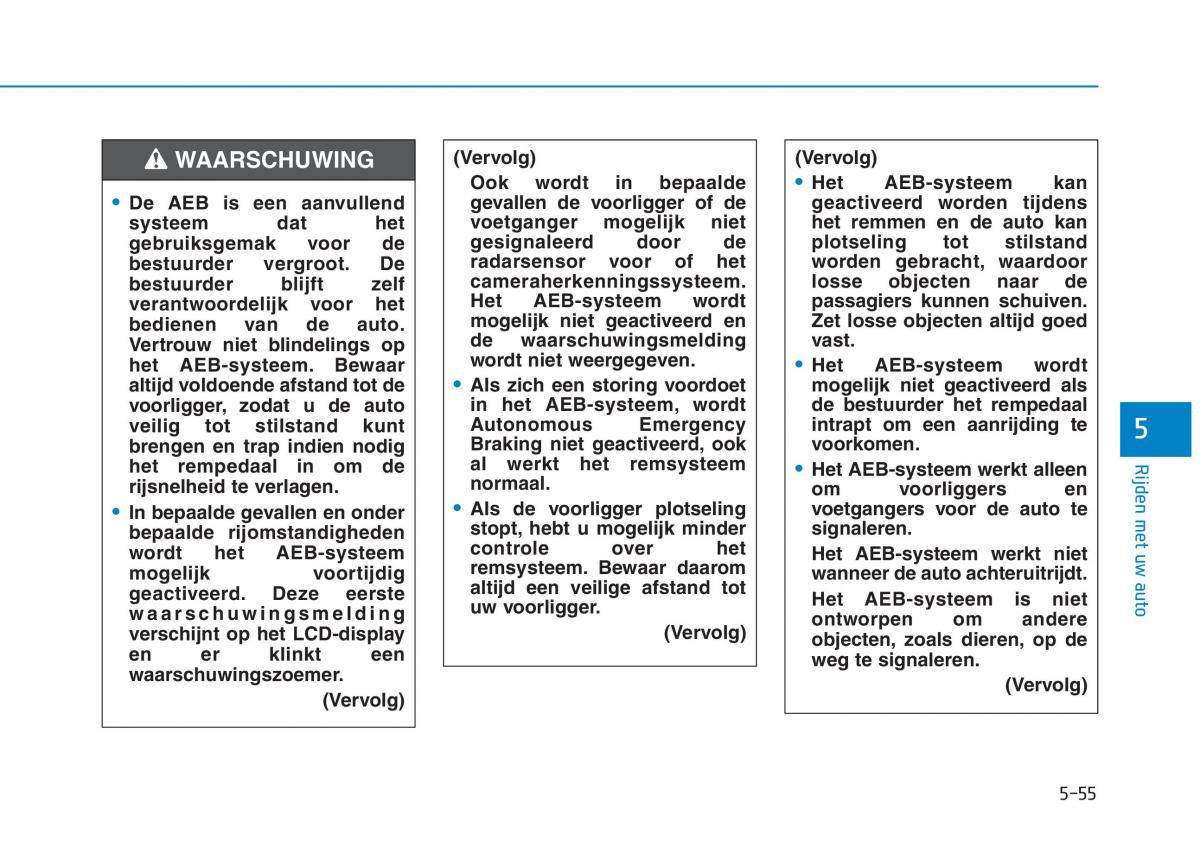 WAARSCHUWING

• De AEB is een aanvullend systeem dat het gebruiksgemak voor de bestuurder vergroot. De bestuurder blijft zelf verantwoordelijk voor het bedienen van de auto. Vertrouw niet blindelings op het AEB-systeem. Bewaar altijd voldoende afstand tot de voorligger, zodat u de auto veilig tot stilstand kunt brengen en trap indien nodig het rempedaal in om de rijsnelheid te verlagen.

• In bepaalde gevallen en onder bepaalde rijomstandigheden wordt het AEB-systeem mogelijk voortijdig geactiveerd. Deze eerste waarschuwingsmelding verschijnt op het LCD-display en er klinkt een waarschuwingszoemer.

(Vervolg)

(Vervolg)

Ook wordt in bepaalde gevallen de voorligger of de voetganger mogelijk niet gesignaleerd door de radarsensor voor of het cameraherkenningssysteem. Het AEB-systeem wordt mogelijk niet geactiveerd en de waarschuwingsmelding wordt niet weergegeven.

• Als zich een storing voordoet in het AEB-systeem, wordt Autonomous Emergency Braking niet geactiveerd, ook al werkt het remsysteem normaal.

• Als de voorligger plotseling stopt, hebt u mogelijk minder controle over het remsysteem. Bewaar daarom altijd een veilige afstand tot uw voorligger.

(Vervolg)

(Vervolg)

• Het AEB-systeem kan geactiveerd worden tijdens het remmen en de auto kan plotseling tot stilstand worden gebracht, waardoor losse objecten naar de passagiers kunnen schuiven. Zet losse objecten altijd goed vast.

• Het AEB-systeem wordt mogelijk niet geactiveerd als de bestuurder het rempedaal intrapt om een aanrijding te voorkomen.

• Het AEB-systeem werkt alleen om voorliggers en voetgangers voor de auto te signaleren.

Het AEB-systeem werkt niet wanneer de auto achteruitrijdt.

Het AEB-systeem is niet ontworpen om andere objecten, zoals dieren, op de weg te signaleren.

(Vervolg)

5

Rijden met uw auto

5-55